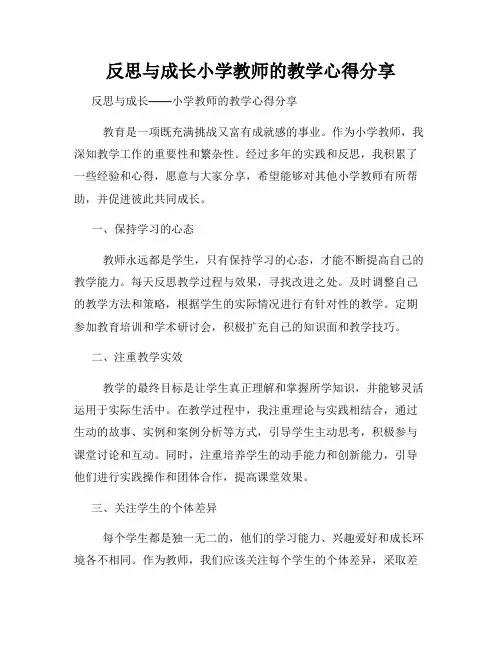 反思与成长小学教师的教学心得分享

反思与成长——小学教师的教学心得分享

教育是一项既充满挑战又富有成就感的事业。作为小学教师，我深知教学工作的重要性和繁杂性。经过多年的实践和反思，我积累了一些经验和心得，愿意与大家分享，希望能够对其他小学教师有所帮助，并促进彼此共同成长。

一、保持学习的心态

教师永远都是学生，只有保持学习的心态，才能不断提高自己的教学能力。每天反思教学过程与效果，寻找改进之处。及时调整自己的教学方法和策略，根据学生的实际情况进行有针对性的教学。定期参加教育培训和学术研讨会，积极扩充自己的知识面和教学技巧。

二、注重教学实效

教学的最终目标是让学生真正理解和掌握所学知识，并能够灵活运用于实际生活中。在教学过程中，我注重理论与实践相结合，通过生动的故事、实例和案例分析等方式，引导学生主动思考，积极参与课堂讨论和互动。同时，注重培养学生的动手能力和创新能力，引导他们进行实践操作和团体合作，提高课堂效果。

三、关注学生的个体差异

每个学生都是独一无二的，他们的学习能力、兴趣爱好和成长环境各不相同。作为教师，我们应该关注每个学生的个体差异，采取差